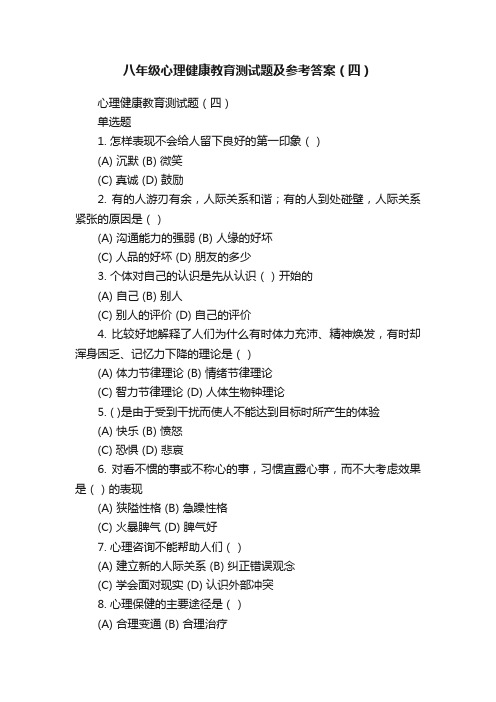 八年级心理健康教育测试题及参考答案（四）

心理健康教育测试题（四）

单选题

1. 怎样表现不会给人留下良好的第一印象（ ）

(A) 沉默 (B) 微笑

(C) 真诚 (D) 鼓励

2. 有的人游刃有余，人际关系和谐；有的人到处碰壁，人际关系紧张的原因是（ ）

(A) 沟通能力的强弱 (B) 人缘的好坏

(C) 人品的好坏 (D) 朋友的多少

3. 个体对自己的认识是先从认识（ ）开始的

(A) 自己 (B) 别人

(C) 别人的评价 (D) 自己的评价

4. 比较好地解释了人们为什么有时体力充沛、精神焕发，有时却浑身困乏、记忆力下降的理论是（ ）

(A) 体力节律理论 (B) 情绪节律理论

(C) 智力节律理论 (D) 人体生物钟理论

5. ( )是由于受到干扰而使人不能达到目标时所产生的体验

(A) 快乐 (B) 愤怒

(C) 恐惧 (D) 悲哀

6. 对看不惯的事或不称心的事，习惯直露心事，而不大考虑效果是（ ）的表现

(A) 狭隘性格 (B) 急躁性格

(C) 火暴脾气 (D) 脾气好

7. 心理咨询不能帮助人们（ ）

(A) 建立新的人际关系 (B) 纠正错误观念

(C) 学会面对现实 (D) 认识外部冲突

8. 心理保健的主要途径是（ ）

(A) 合理变通 (B) 合理治疗